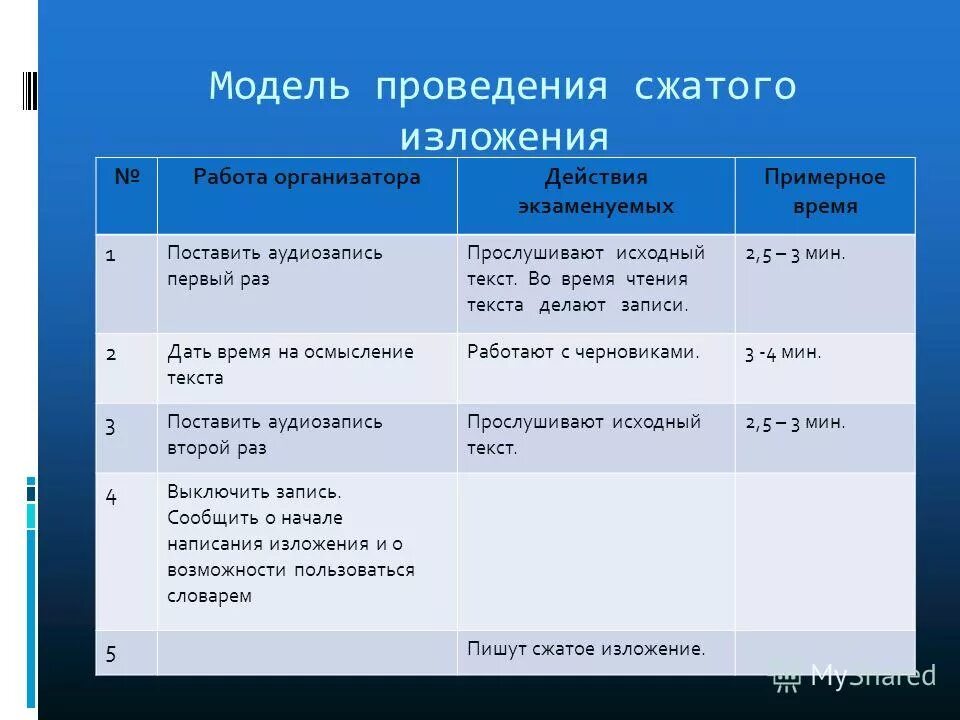 Модель проведения сжатого изложения

| № | Работа организатора | Действия экзаменуемых | Примерное время |
|---|---|---|---|
| 1 | Поставить аудиозапись первый раз | Прослушивают исходный текст. Во время чтения текста делают записи. | 2,5 – 3 мин. |
| 2 | Дать время на осмысление текста | Работают с черновиками. | 3 -4 мин. |
| 3 | Поставить аудиозапись второй раз | Прослушивают исходный текст. | 2,5 – 3 мин. |
| 4 | Выключить запись. Сообщить о начале написания изложения и о возможности пользоваться словарем | | |
| 5 | | Пишут сжатое изложение. | |

MyShared